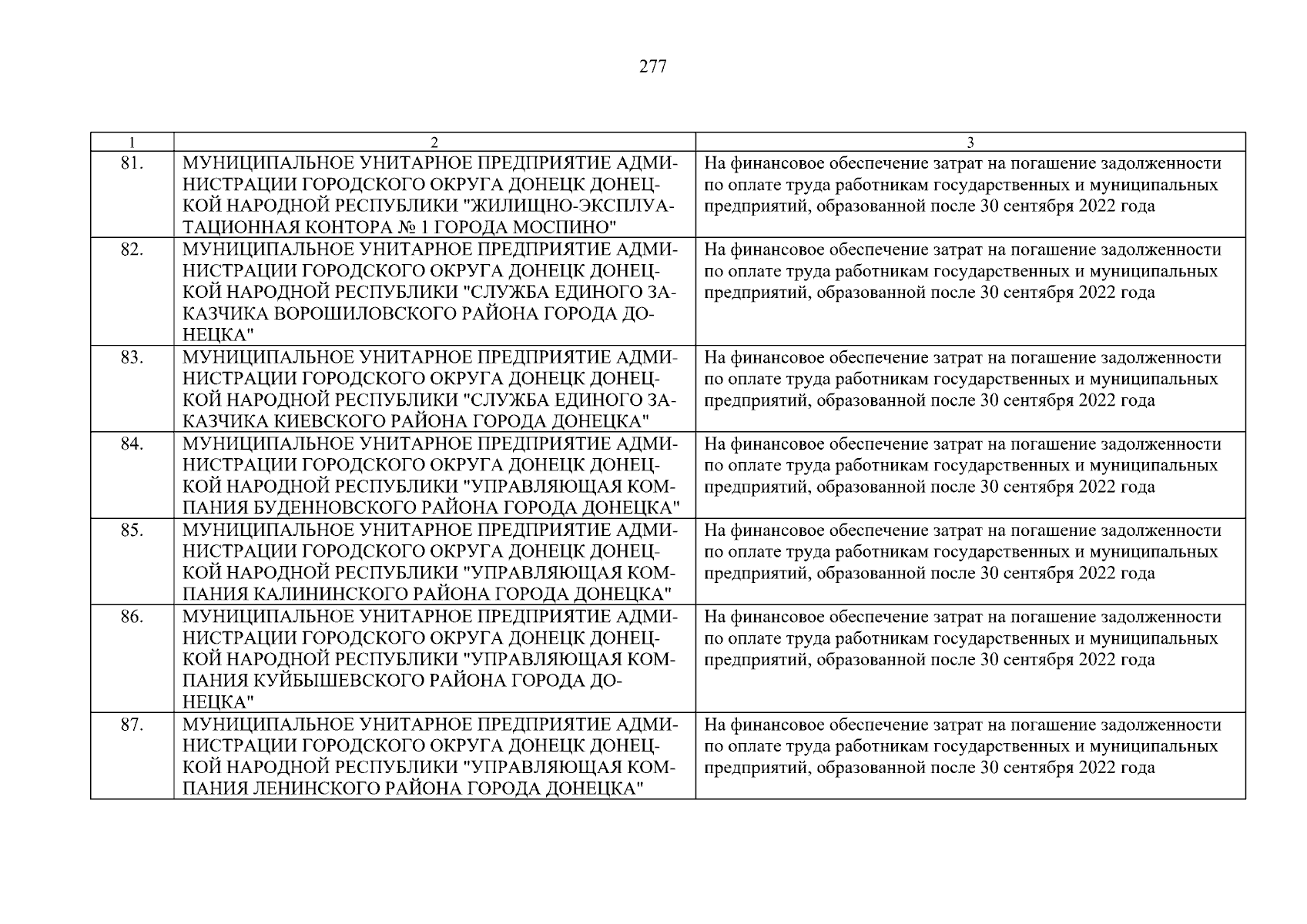 277

| 1 | 2 | 3 |
|---|---|---|
| 81. | МУНИЦИПАЛЬНОЕ УНИТАРНОЕ ПРЕДПРИЯТИЕ АДМИНИСТРАЦИИ ГОРОДСКОГО ОКРУГА ДОНЕЦК ДОНЕЦКОЙ НАРОДНОЙ РЕСПУБЛИКИ "ЖИЛИЩНО-ЭКСПЛУАТАЦИОННАЯ КОНТОРА № 1 ГОРОДА МОСПИНО" | На финансовое обеспечение затрат на погашение задолженности по оплате труда работникам государственных и муниципальных предприятий, образованной после 30 сентября 2022 года |
| 82. | МУНИЦИПАЛЬНОЕ УНИТАРНОЕ ПРЕДПРИЯТИЕ АДМИНИСТРАЦИИ ГОРОДСКОГО ОКРУГА ДОНЕЦК ДОНЕЦКОЙ НАРОДНОЙ РЕСПУБЛИКИ "СЛУЖБА ЕДИНОГО ЗАКАЗЧИКА ВОРОШИЛОВСКОГО РАЙОНА ГОРОДА ДОНЕЦКА" | На финансовое обеспечение затрат на погашение задолженности по оплате труда работникам государственных и муниципальных предприятий, образованной после 30 сентября 2022 года |
| 83. | МУНИЦИПАЛЬНОЕ УНИТАРНОЕ ПРЕДПРИЯТИЕ АДМИНИСТРАЦИИ ГОРОДСКОГО ОКРУГА ДОНЕЦК ДОНЕЦКОЙ НАРОДНОЙ РЕСПУБЛИКИ "СЛУЖБА ЕДИНОГО ЗАКАЗЧИКА КИЕВСКОГО РАЙОНА ГОРОДА ДОНЕЦКА" | На финансовое обеспечение затрат на погашение задолженности по оплате труда работникам государственных и муниципальных предприятий, образованной после 30 сентября 2022 года |
| 84. | МУНИЦИПАЛЬНОЕ УНИТАРНОЕ ПРЕДПРИЯТИЕ АДМИНИСТРАЦИИ ГОРОДСКОГО ОКРУГА ДОНЕЦК ДОНЕЦКОЙ НАРОДНОЙ РЕСПУБЛИКИ "УПРАВЛЯЮЩАЯ КОМПАНИЯ БУДЕННОВСКОГО РАЙОНА ГОРОДА ДОНЕЦКА" | На финансовое обеспечение затрат на погашение задолженности по оплате труда работникам государственных и муниципальных предприятий, образованной после 30 сентября 2022 года |
| 85. | МУНИЦИПАЛЬНОЕ УНИТАРНОЕ ПРЕДПРИЯТИЕ АДМИНИСТРАЦИИ ГОРОДСКОГО ОКРУГА ДОНЕЦК ДОНЕЦКОЙ НАРОДНОЙ РЕСПУБЛИКИ "УПРАВЛЯЮЩАЯ КОМПАНИЯ КАЛИНИНСКОГО РАЙОНА ГОРОДА ДОНЕЦКА" | На финансовое обеспечение затрат на погашение задолженности по оплате труда работникам государственных и муниципальных предприятий, образованной после 30 сентября 2022 года |
| 86. | МУНИЦИПАЛЬНОЕ УНИТАРНОЕ ПРЕДПРИЯТИЕ АДМИНИСТРАЦИИ ГОРОДСКОГО ОКРУГА ДОНЕЦК ДОНЕЦКОЙ НАРОДНОЙ РЕСПУБЛИКИ "УПРАВЛЯЮЩАЯ КОМПАНИЯ КУЙБЫШЕВСКОГО РАЙОНА ГОРОДА ДОНЕЦКА" | На финансовое обеспечение затрат на погашение задолженности по оплате труда работникам государственных и муниципальных предприятий, образованной после 30 сентября 2022 года |
| 87. | МУНИЦИПАЛЬНОЕ УНИТАРНОЕ ПРЕДПРИЯТИЕ АДМИНИСТРАЦИИ ГОРОДСКОГО ОКРУГА ДОНЕЦК ДОНЕЦКОЙ НАРОДНОЙ РЕСПУБЛИКИ "УПРАВЛЯЮЩАЯ КОМПАНИЯ ЛЕНИНСКОГО РАЙОНА ГОРОДА ДОНЕЦКА" | На финансовое обеспечение затрат на погашение задолженности по оплате труда работникам государственных и муниципальных предприятий, образованной после 30 сентября 2022 года |